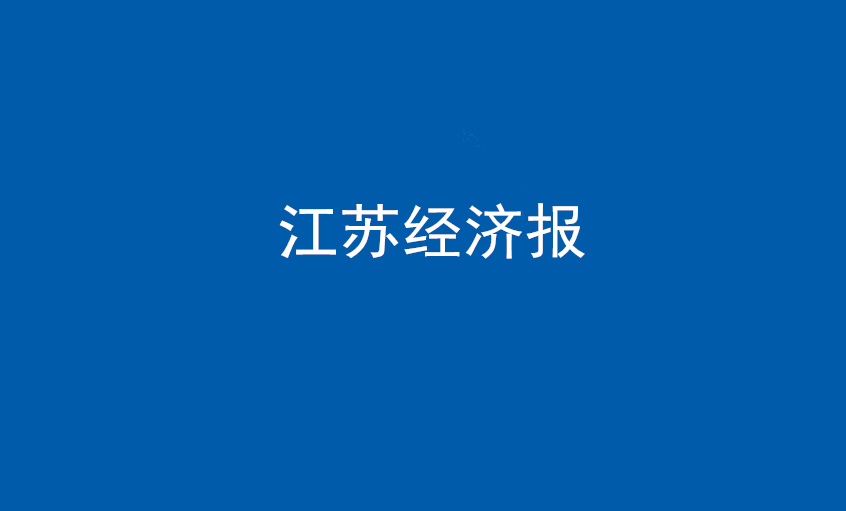 江苏经济报